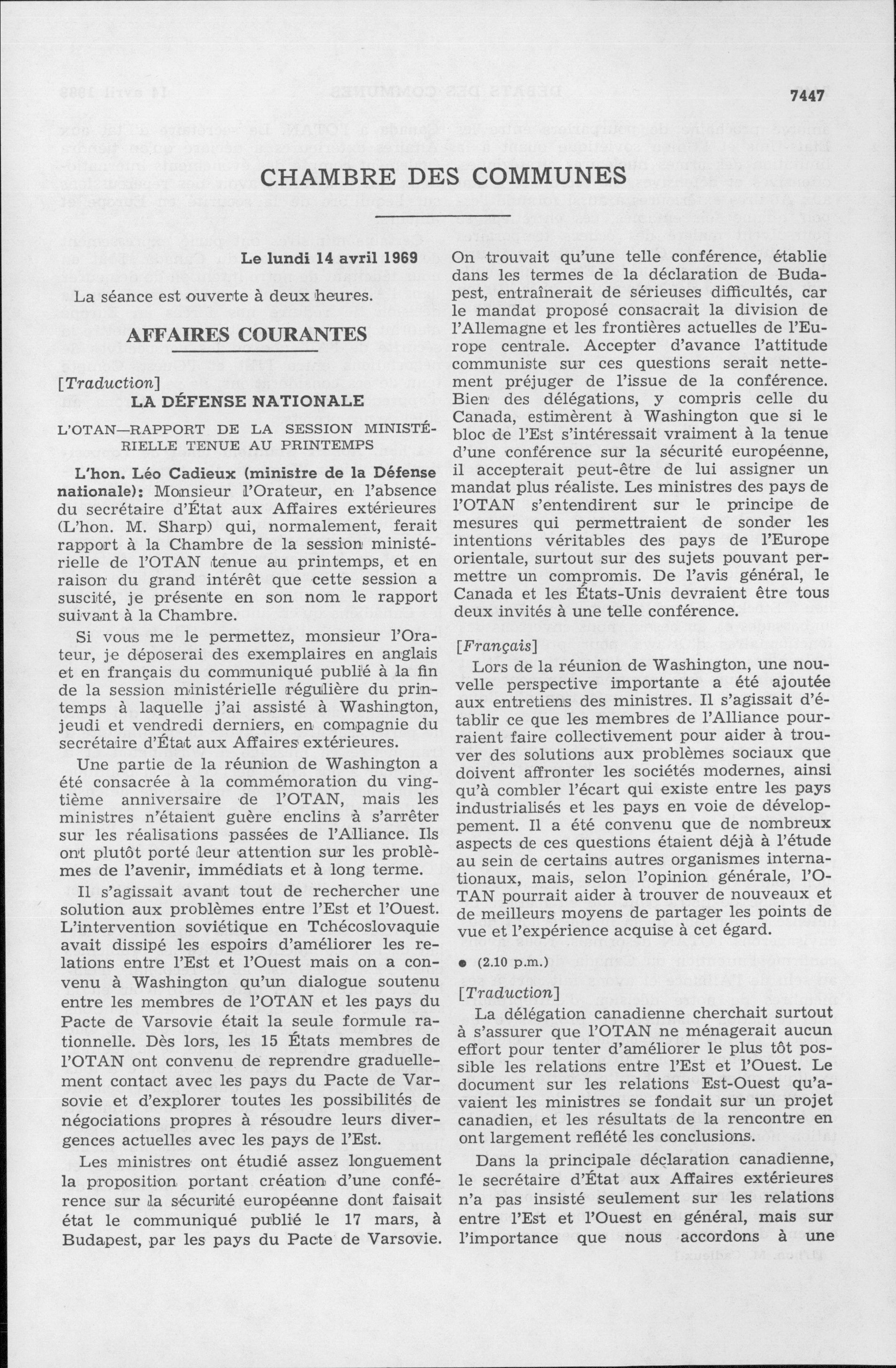 7447

CHAMBRE DES COMMUNES

Le lundi 14 avril 1969

La séance est ouverte à deux heures.

AFFAIRES COURANTES

[Traduction]

LA DÉFENSE NATIONALE

L'OTAN—RAPPORT DE LA SESSION MINISTÉRIELLE TENUE AU PRINTEMPS

L'hon. Léo Cadieux (ministre de la Défense nationale): Monsieur l'Orateur, en l'absence du secrétaire d'État aux Affaires extérieures (L'hon. M. Sharp) qui, normalement, ferait rapport à la Chambre de la session ministérielle de l'OTAN tenue au printemps, et en raison du grand intérêt que cette session a suscité, je présente en son nom le rapport suivant à la Chambre.

Si vous me le permettez, monsieur l'Orateur, je déposerai des exemplaires en anglais et en français du communiqué publié à la fin de la session ministérielle régulière du printemps à laquelle j'ai assisté à Washington, jeudi et vendredi derniers, en compagnie du secrétaire d'État aux Affaires extérieures.

Une partie de la réunion de Washington a été consacrée à la commémoration du vingtième anniversaire de l'OTAN, mais les ministres n'étaient guère enclins à s'arrêter sur les réalisations passées de l'Alliance. Ils ont plutôt porté leur attention sur les problèmes de l'avenir, immédiats et à long terme.

Il s'agissait avant tout de rechercher une solution aux problèmes entre l'Est et l'Ouest. L'intervention soviétique en Tchécoslovaquie avait dissipé les espoirs d'améliorer les relations entre l'Est et l'Ouest mais on a convenu à Washington qu'un dialogue soutenu entre les membres de l'OTAN et les pays du Pacte de Varsovie était la seule formule rationnelle. Dès lors, les 15 États membres de l'OTAN ont convenu de reprendre graduellement contact avec les pays du Pacte de Varsovie et d'explorer toutes les possibilités de négociations propres à résoudre leurs divergences actuelles avec les pays de l'Est.

Les ministres ont étudié assez longuement la proposition portant création d'une conférence sur la sécurité européenne dont faisait état le communiqué publié le 17 mars, à Budapest, par les pays du Pacte de Varsovie. On trouvait qu'une telle conférence, établie dans les termes de la déclaration de Budapest, entraînerait de sérieuses difficultés, car le mandat proposé consacrait la division de l'Allemagne et les frontières actuelles de l'Europe centrale. Accepter d'avance l'attitude communiste sur ces questions serait nettement préjuger de l'issue de la conférence. Bien des délégations, y compris celle du Canada, estimèrent à Washington que si le bloc de l'Est s'intéressait vraiment à la tenue d'une conférence sur la sécurité européenne, il accepterait peut-être de lui assigner un mandat plus réaliste. Les ministres des pays de l'OTAN s'entendirent sur le principe de mesures qui permettraient de sonder les intentions véritables des pays de l'Europe orientale, surtout sur des sujets pouvant permettre un compromis. De l'avis général, le Canada et les États-Unis devraient être tous deux invités à une telle conférence.

[Français]

Lors de la réunion de Washington, une nouvelle perspective importante a été ajoutée aux entretiens des ministres. Il s'agissait d'établir ce que les membres de l'Alliance pourraient faire collectivement pour aider à trouver des solutions aux problèmes sociaux que doivent affronter les sociétés modernes, ainsi qu'à combler l'écart qui existe entre les pays industrialisés et les pays en voie de développement. Il a été convenu que de nombreux aspects de ces questions étaient déjà à l'étude au sein de certains autres organismes internationaux, mais, selon l'opinion générale, l'OTAN pourrait aider à trouver de nouveaux et de meilleurs moyens de partager les points de vue et l'expérience acquise à cet égard.

• (2.10 p.m.)

[Traduction]

La délégation canadienne cherchait surtout à s'assurer que l'OTAN ne ménagerait aucun effort pour tenter d'améliorer le plus tôt possible les relations entre l'Est et l'Ouest. Le document sur les relations Est-Ouest qu'avaient les ministres se fondait sur un projet canadien, et les résultats de la rencontre en ont largement reflété les conclusions.

Dans la principale déclaration canadienne, le secrétaire d'État aux Affaires extérieures n'a pas insisté seulement sur les relations entre l'Est et l'Ouest en général, mais sur l'importance que nous accordons à une